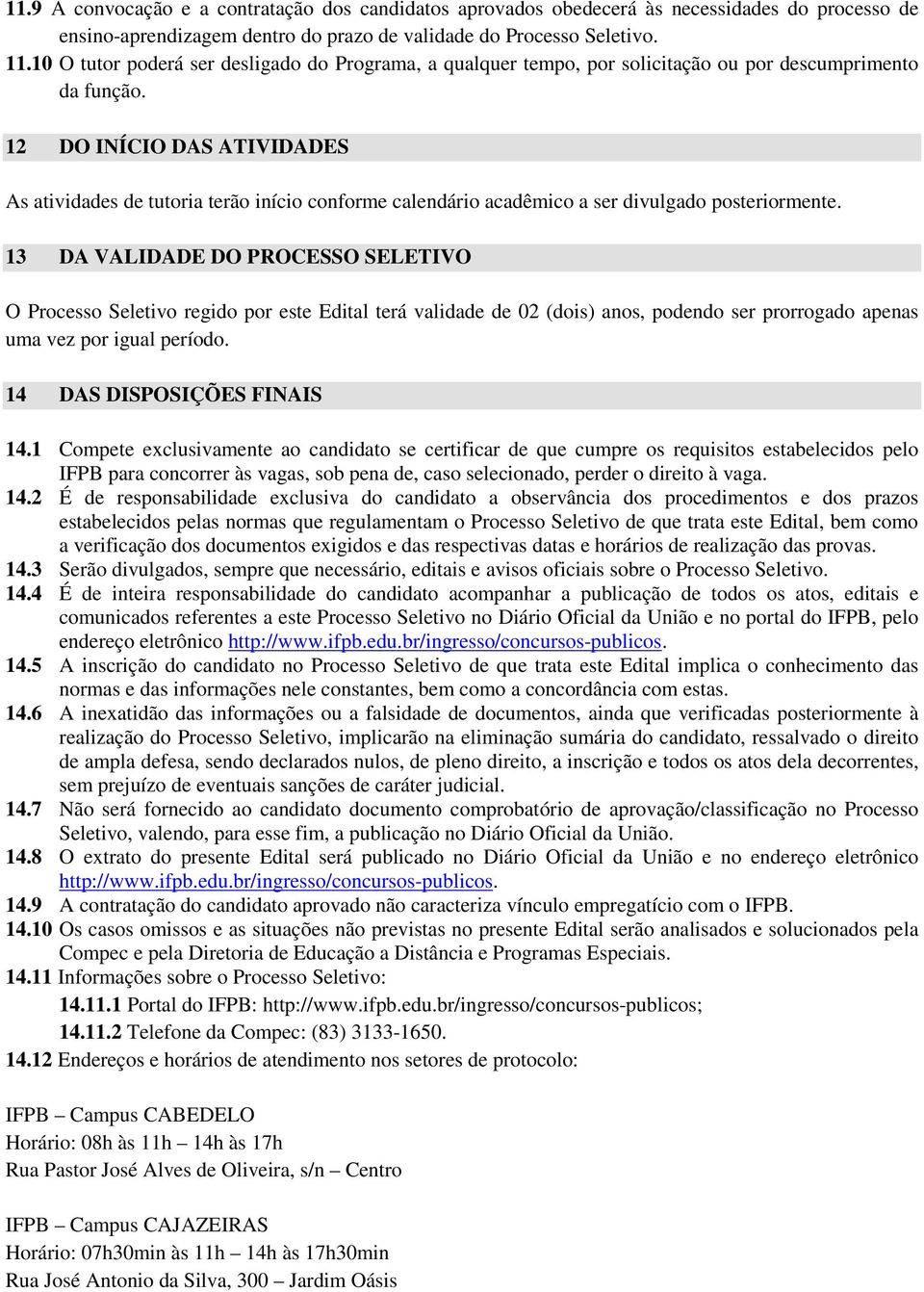 11.9 A convocação e a contratação dos candidatos aprovados obedecerá às necessidades do processo de ensino-aprendizagem dentro do prazo de validade do Processo Seletivo.
11.10 O tutor poderá ser desligado do Programa, a qualquer tempo, por solicitação ou por descumprimento da função.

12 DO INÍCIO DAS ATIVIDADES

As atividades de tutoria terão início conforme calendário acadêmico a ser divulgado posteriormente.

13 DA VALIDADE DO PROCESSO SELETIVO

O Processo Seletivo regido por este Edital terá validade de 02 (dois) anos, podendo ser prorrogado apenas uma vez por igual período.

14 DAS DISPOSIÇÕES FINAIS

14.1 Compete exclusivamente ao candidato se certificar de que cumpre os requisitos estabelecidos pelo IFPB para concorrer às vagas, sob pena de, caso selecionado, perder o direito à vaga.
14.2 É de responsabilidade exclusiva do candidato a observância dos procedimentos e dos prazos estabelecidos pelas normas que regulamentam o Processo Seletivo de que trata este Edital, bem como a verificação dos documentos exigidos e das respectivas datas e horários de realização das provas.
14.3 Serão divulgados, sempre que necessário, editais e avisos oficiais sobre o Processo Seletivo.
14.4 É de inteira responsabilidade do candidato acompanhar a publicação de todos os atos, editais e comunicados referentes a este Processo Seletivo no Diário Oficial da União e no portal do IFPB, pelo endereço eletrônico http://www.ifpb.edu.br/ingresso/concursos-publicos.
14.5 A inscrição do candidato no Processo Seletivo de que trata este Edital implica o conhecimento das normas e das informações nele constantes, bem como a concordância com estas.
14.6 A inexatidão das informações ou a falsidade de documentos, ainda que verificadas posteriormente à realização do Processo Seletivo, implicarão na eliminação sumária do candidato, ressalvado o direito de ampla defesa, sendo declarados nulos, de pleno direito, a inscrição e todos os atos dela decorrentes, sem prejuízo de eventuais sanções de caráter judicial.
14.7 Não será fornecido ao candidato documento comprobatório de aprovação/classificação no Processo Seletivo, valendo, para esse fim, a publicação no Diário Oficial da União.
14.8 O extrato do presente Edital será publicado no Diário Oficial da União e no endereço eletrônico http://www.ifpb.edu.br/ingresso/concursos-publicos.
14.9 A contratação do candidato aprovado não caracteriza vínculo empregatício com o IFPB.
14.10 Os casos omissos e as situações não previstas no presente Edital serão analisados e solucionados pela Compec e pela Diretoria de Educação a Distância e Programas Especiais.
14.11 Informações sobre o Processo Seletivo:
14.11.1 Portal do IFPB: http://www.ifpb.edu.br/ingresso/concursos-publicos;
14.11.2 Telefone da Compec: (83) 3133-1650.
14.12 Endereços e horários de atendimento nos setores de protocolo:

IFPB – Campus CABEDELO
Horário: 08h às 11h – 14h às 17h
Rua Pastor José Alves de Oliveira, s/n – Centro

IFPB – Campus CAJAZEIRAS
Horário: 07h30min às 11h – 14h às 17h30min
Rua José Antonio da Silva, 300 – Jardim Oásis